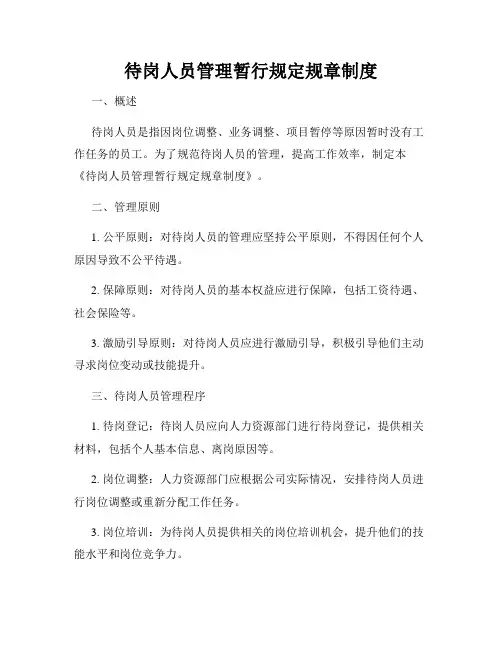 待岗人员管理暂行规定规章制度

一、概述

待岗人员是指因岗位调整、业务调整、项目暂停等原因暂时没有工作任务的员工。为了规范待岗人员的管理，提高工作效率，制定本《待岗人员管理暂行规定规章制度》。

二、管理原则

1. 公平原则：对待岗人员的管理应坚持公平原则，不得因任何个人原因导致不公平待遇。

2. 保障原则：对待岗人员的基本权益应进行保障，包括工资待遇、社会保险等。

3. 激励引导原则：对待岗人员应进行激励引导，积极引导他们主动寻求岗位变动或技能提升。

三、待岗人员管理程序

1. 待岗登记：待岗人员应向人力资源部门进行待岗登记，提供相关材料，包括个人基本信息、离岗原因等。

2. 岗位调整：人力资源部门应根据公司实际情况，安排待岗人员进行岗位调整或重新分配工作任务。

3. 岗位培训：为待岗人员提供相关的岗位培训机会，提升他们的技能水平和岗位竞争力。